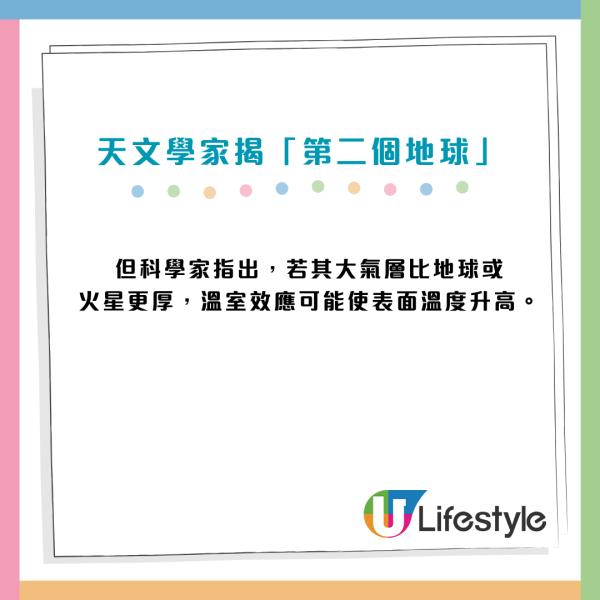 天文學家揭「第二個地球」

但科學家指出，若其大氣層比地球或火星更厚，溫室效應可能使表面溫度升高。

U Lifestyle